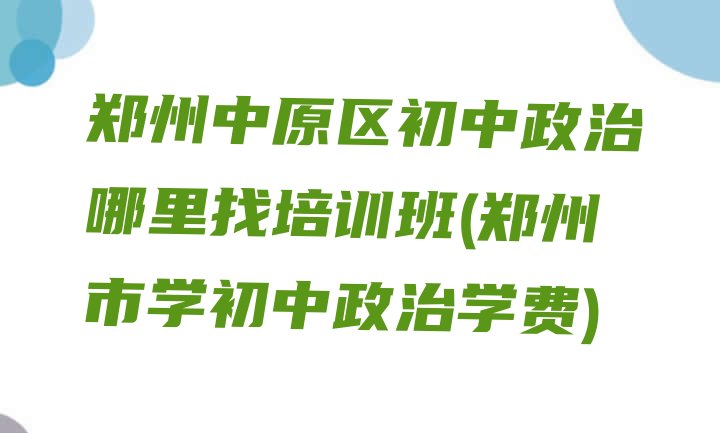 郑州中原区初中政治哪里找培训班(郑州市学初中政治学费)